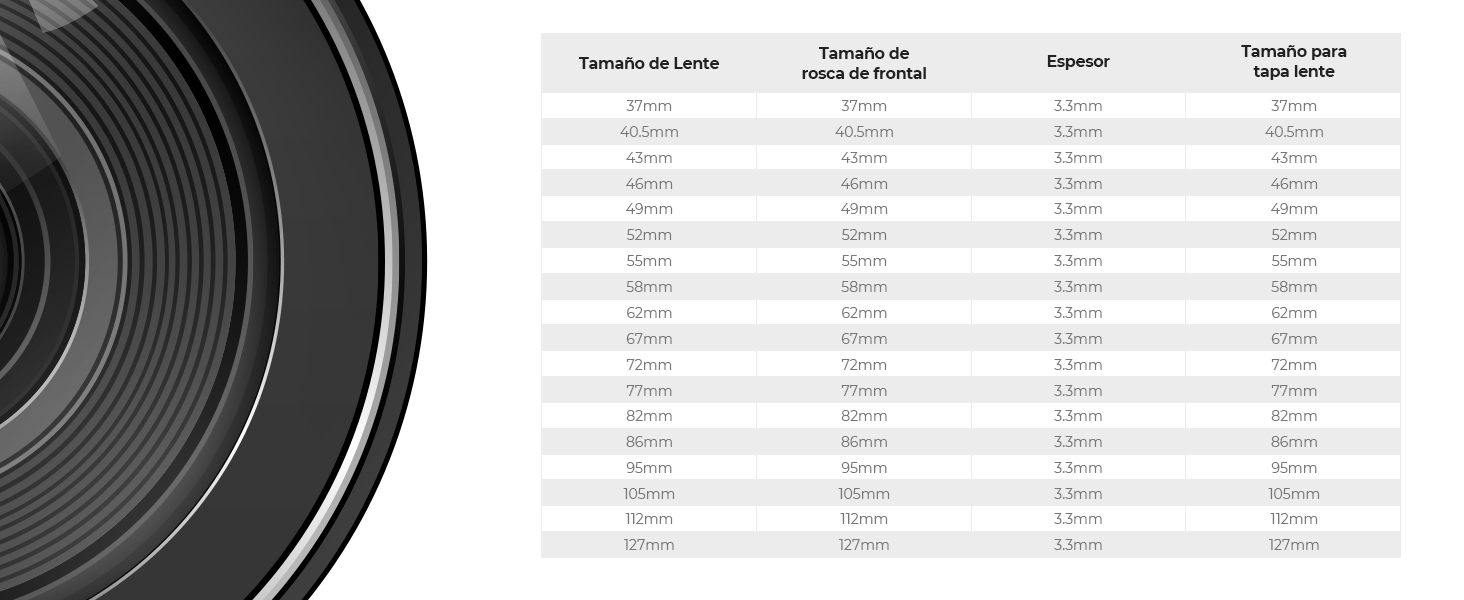 | Tamaño de Lente | Tamaño de rosca de frontal | Espesor | Tamaño para tapa lente |
|---|---|---|---|
| 37mm | 37mm | 3.3mm | 37mm |
| 40.5mm | 40.5mm | 3.3mm | 40.5mm |
| 43mm | 43mm | 3.3mm | 43mm |
| 46mm | 46mm | 3.3mm | 46mm |
| 49mm | 49mm | 3.3mm | 49mm |
| 52mm | 52mm | 3.3mm | 52mm |
| 55mm | 55mm | 3.3mm | 55mm |
| 58mm | 58mm | 3.3mm | 58mm |
| 62mm | 62mm | 3.3mm | 62mm |
| 67mm | 67mm | 3.3mm | 67mm |
| 72mm | 72mm | 3.3mm | 72mm |
| 77mm | 77mm | 3.3mm | 77mm |
| 82mm | 82mm | 3.3mm | 82mm |
| 86mm | 86mm | 3.3mm | 86mm |
| 95mm | 95mm | 3.3mm | 95mm |
| 105mm | 105mm | 3.3mm | 105mm |
| 112mm | 112mm | 3.3mm | 112mm |
| 127mm | 127mm | 3.3mm | 127mm |